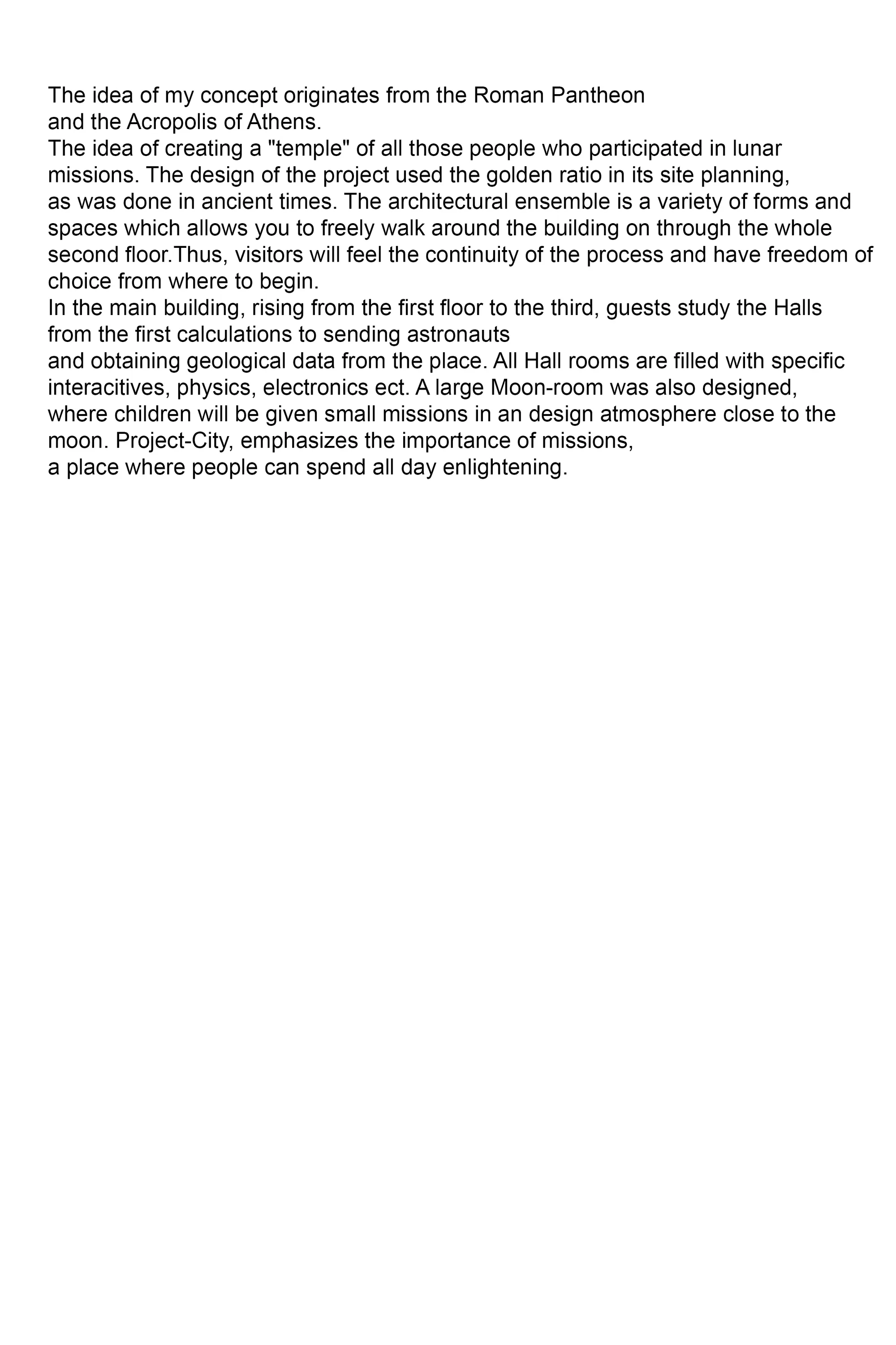 The idea of my concept originates from the Roman Pantheon and the Acropolis of Athens.

The idea of creating a "temple" of all those people who participated in lunar missions. The design of the project used the golden ratio in its site planning, as was done in ancient times. The architectural ensemble is a variety of forms and spaces which allows you to freely walk around the building on through the whole second floor.Thus, visitors will feel the continuity of the process and have freedom of choice from where to begin.

In the main building, rising from the first floor to the third, guests study the Halls from the first calculations to sending astronauts and obtaining geological data from the place. All Hall rooms are filled with specific interacitives, physics, electronics ect. A large Moon-room was also designed, where children will be given small missions in an design atmosphere close to the moon. Project-City, emphasizes the importance of missions, a place where people can spend all day enlightening.